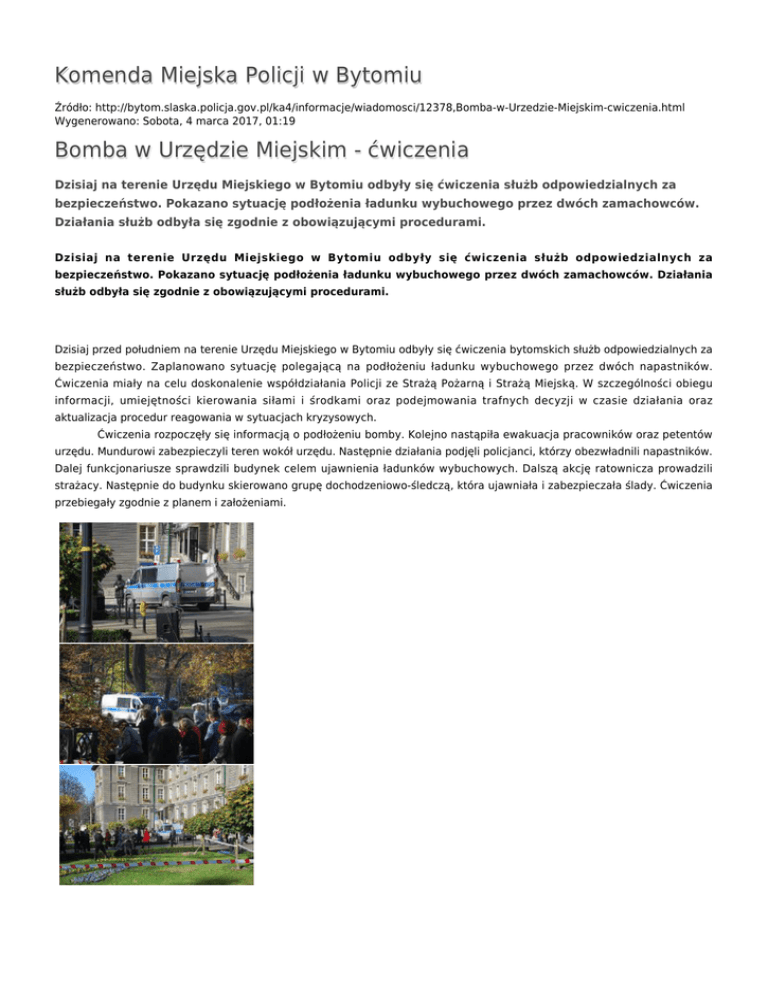 Komenda Miejska Policji w Bytomiu

Źródło: http://bytom.slaska.policja.gov.pl/ka4/informacje/wiadomosci/12378,Bomba-w-Urzedzie-Miejskim-cwiczenia.html
Wygenerowano: Sobota, 4 marca 2017, 01:19

Bomba w Urzędzie Miejskim - ćwiczenia

Dzisiaj na terenie Urzędu Miejskiego w Bytomiu odbyły się ćwiczenia służb odpowiedzialnych za bezpieczeństwo. Pokazano sytuację podłożenia ładunku wybuchowego przez dwóch zamachowców. Działania służb odbyła się zgodnie z obowiązującymi procedurami.

Dzisiaj na terenie Urzędu Miejskiego w Bytomiu odbyły się ćwiczenia służb odpowiedzialnych za bezpieczeństwo. Pokazano sytuację podłożenia ładunku wybuchowego przez dwóch zamachowców. Działania służb odbyła się zgodnie z obowiązującymi procedurami.

Dzisiaj przed południem na terenie Urzędu Miejskiego w Bytomiu odbyły się ćwiczenia bytomskich służb odpowiedzialnych za bezpieczeństwo. Zaplanowano sytuację polegającą na podłożeniu ładunku wybuchowego przez dwóch napastników. Ćwiczenia miały na celu doskonalenie współdziałania Policji ze Strażą Pożarną i Strażą Miejską. W szczególności obiegu informacji, umiejętności kierowania siłami i środkami oraz podejmowania trafnych decyzji w czasie działania oraz aktualizacja procedur reagowania w sytuacjach kryzysowych.

Ćwiczenia rozpoczęły się informacją o podłożeniu bomby. Kolejno nastąpiła ewakuacja pracowników oraz petentów urzędu. Mundurowi zabezpieczyli teren wokół urzędu. Następnie działania podjęli policjanci, którzy obezwładnili napastników. Dalej funkcjonariusze sprawdzili budynek celem ujawnienia ładunków wybuchowych. Dalszą akcję ratownicza prowadzili strażacy. Następnie do budynku skierowano grupę dochodzeniowo-śledczą, która ujawniała i zabezpieczała ślady. Ćwiczenia przebiegały zgodnie z planem i założeniami.